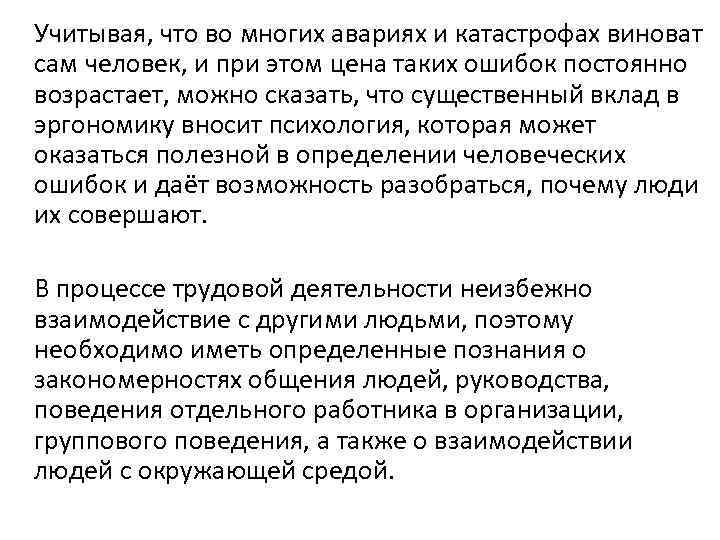 Учитывая, что во многих авариях и катастрофах виноват сам человек, и при этом цена таких ошибок постоянно возрастает, можно сказать, что существенный вклад в эргономику вносит психология, которая может оказаться полезной в определении человеческих ошибок и даёт возможность разобраться, почему люди их совершают.

В процессе трудовой деятельности неизбежно взаимодействие с другими людьми, поэтому необходимо иметь определенные познания о закономерностях общения людей, руководства, поведения отдельного работника в организации, группового поведения, а также о взаимодействии людей с окружающей средой.